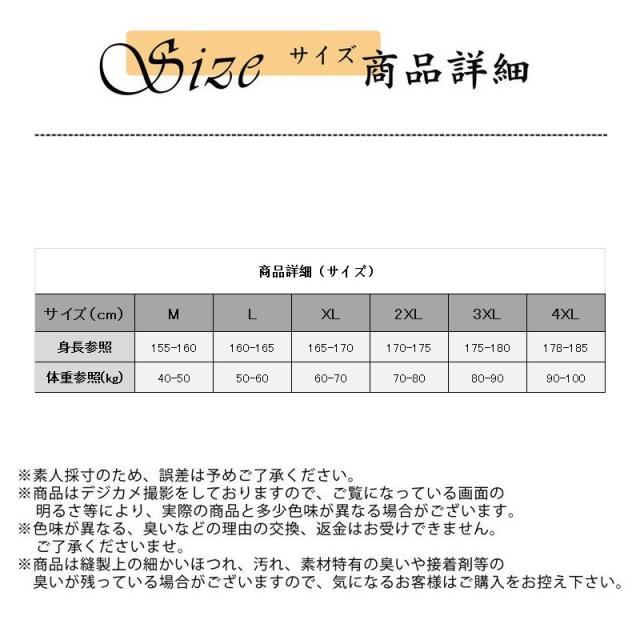 Size サイズ 商品詳細

商品詳細（サイズ）

| サイズ（cm） | M | L | XL | 2XL | 3XL | 4XL |
|---|---|---|---|---|---|---|
| 身長参照 | 155-160 | 160-165 | 165-170 | 170-175 | 175-180 | 178-185 |
| 体重参照(kg) | 40-50 | 50-60 | 60-70 | 70-80 | 80-90 | 90-100 |

※素人採寸のため、誤差は予めご了承ください。
※商品はデジカメ撮影をしておりますので、ご覧になっている画面の明るさ等により、実際の商品と多少色味が異なる場合がございます。
※色味が異なる、臭いなどの理由の交換、返金はお受けできません。ご了承くださいませ。
※商品は縫製上の細かいほつれ、汚れ、素材特有の臭いや接着剤等の臭いが残っている場合がございますので、気になるお客様はご購入をお控え下さい。